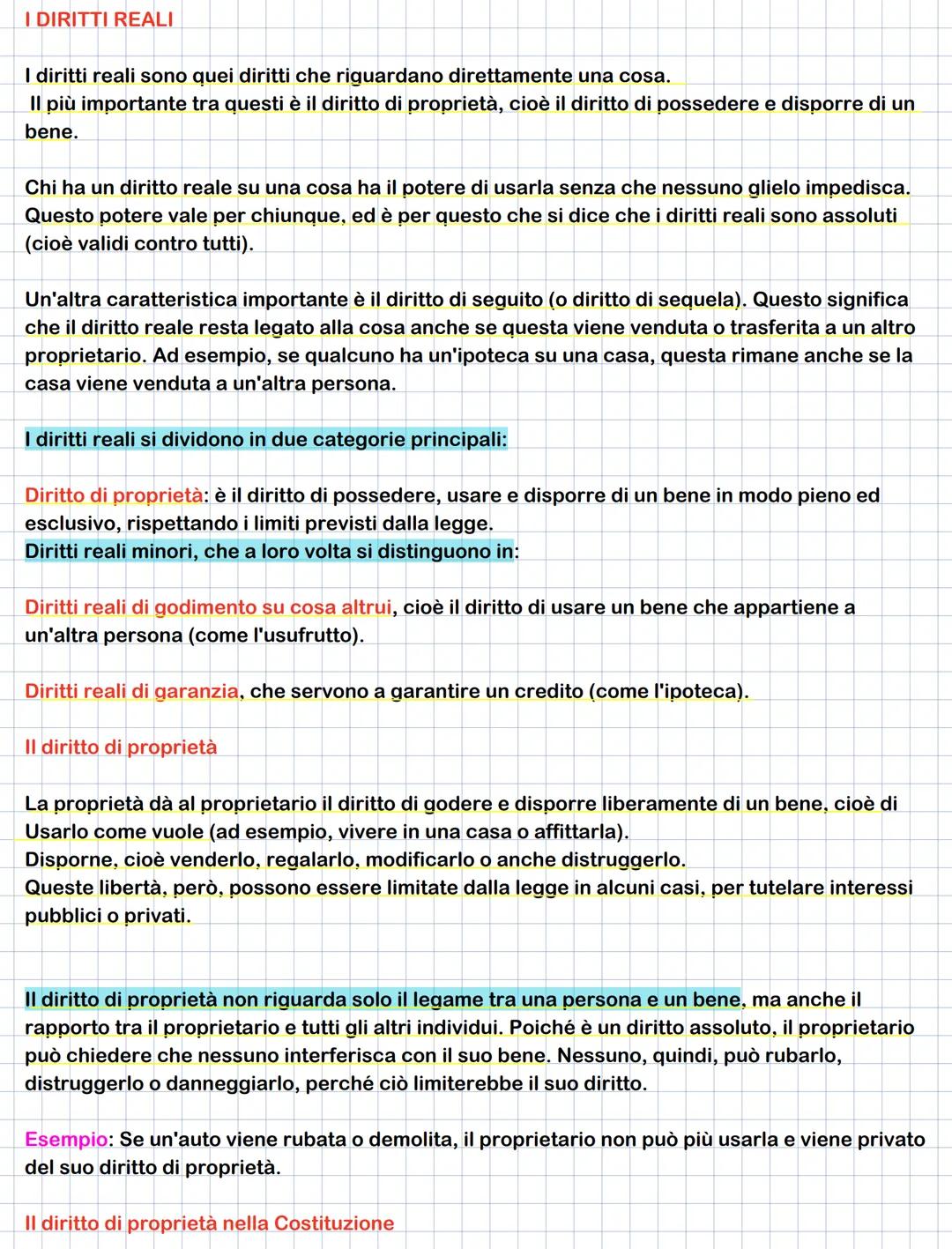 I DIRITTI REALI

I diritti reali sono quei diritti che riguardano direttamente una cosa.
Il più importante tra questi è il diritto di proprietà, cioè il diritto di possedere e disporre di un bene.

Chi ha un diritto reale su una cosa ha il potere di usarla senza che nessuno glielo impedisca. Questo potere vale per chiunque, ed è per questo che si dice che i diritti reali sono assoluti (cioè validi contro tutti).

Un'altra caratteristica importante è il diritto di seguito (o diritto di sequela). Questo significa che il diritto reale resta legato alla cosa anche se questa viene venduta o trasferita a un altro proprietario. Ad esempio, se qualcuno ha un'ipoteca su una casa, questa rimane anche se la casa viene venduta a un'altra persona.

I diritti reali si dividono in due categorie principali:

Diritto di proprietà: è il diritto di possedere, usare e disporre di un bene in modo pieno ed esclusivo, rispettando i limiti previsti dalla legge.
Diritti reali minori, che a loro volta si distinguono in:

Diritti reali di godimento su cosa altrui, cioè il diritto di usare un bene che appartiene a un'altra persona (come l'usufrutto).

Diritti reali di garanzia, che servono a garantire un credito (come l'ipoteca).

Il diritto di proprietà

La proprietà dà al proprietario il diritto di godere e disporre liberamente di un bene, cioè di Usarlo come vuole (ad esempio, vivere in una casa o affittarla).
Disporne, cioè venderlo, regalarlo, modificarlo o anche distruggerlo.
Queste libertà, però, possono essere limitate dalla legge in alcuni casi, per tutelare interessi pubblici o privati.

Il diritto di proprietà non riguarda solo il legame tra una persona e un bene, ma anche il rapporto tra il proprietario e tutti gli altri individui. Poiché è un diritto assoluto, il proprietario può chiedere che nessuno interferisca con il suo bene. Nessuno, quindi, può rubarlo, distruggerlo o danneggiarlo, perché ciò limiterebbe il suo diritto.

Esempio: Se un'auto viene rubata o demolita, il proprietario non può più usarla e viene privato del suo diritto di proprietà.

Il diritto di proprietà nella Costituzione